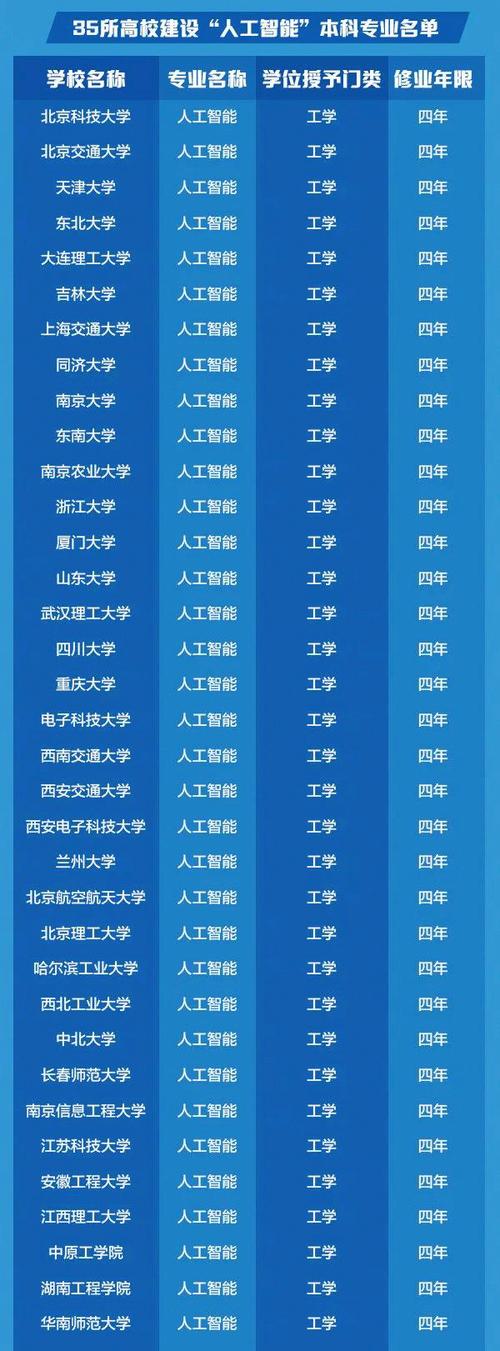 35所高校建设“人工智能”本科专业名单

| 学校名称 | 专业名称 | 学位授予门类 | 修业年限 |
|---|---|---|---|
| 北京科技大学 | 人工智能 | 工学 | 四年 |
| 北京交通大学 | 人工智能 | 工学 | 四年 |
| 天津大学 | 人工智能 | 工学 | 四年 |
| 东北大学 | 人工智能 | 工学 | 四年 |
| 大连理工大学 | 人工智能 | 工学 | 四年 |
| 吉林大学 | 人工智能 | 工学 | 四年 |
| 上海交通大学 | 人工智能 | 工学 | 四年 |
| 同济大学 | 人工智能 | 工学 | 四年 |
| 南京大学 | 人工智能 | 工学 | 四年 |
| 东南大学 | 人工智能 | 工学 | 四年 |
| 南京农业大学 | 人工智能 | 工学 | 四年 |
| 浙江大学 | 人工智能 | 工学 | 四年 |
| 厦门大学 | 人工智能 | 工学 | 四年 |
| 山东大学 | 人工智能 | 工学 | 四年 |
| 武汉理工大学 | 人工智能 | 工学 | 四年 |
| 四川大学 | 人工智能 | 工学 | 四年 |
| 重庆大学 | 人工智能 | 工学 | 四年 |
| 电子科技大学 | 人工智能 | 工学 | 四年 |
| 西南交通大学 | 人工智能 | 工学 | 四年 |
| 西安交通大学 | 人工智能 | 工学 | 四年 |
| 西安电子科技大学 | 人工智能 | 工学 | 四年 |
| 兰州大学 | 人工智能 | 工学 | 四年 |
| 北京航空航天大学 | 人工智能 | 工学 | 四年 |
| 北京理工大学 | 人工智能 | 工学 | 四年 |
| 哈尔滨工业大学 | 人工智能 | 工学 | 四年 |
| 西北工业大学 | 人工智能 | 工学 | 四年 |
| 中北大学 | 人工智能 | 工学 | 四年 |
| 长春师范大学 | 人工智能 | 工学 | 四年 |
| 南京信息工程大学 | 人工智能 | 工学 | 四年 |
| 江苏科技大学 | 人工智能 | 工学 | 四年 |
| 安徽工程大学 | 人工智能 | 工学 | 四年 |
| 江西理工大学 | 人工智能 | 工学 | 四年 |
| 中原工学院 | 人工智能 | 工学 | 四年 |
| 湖南工程学院 | 人工智能 | 工学 | 四年 |
| 华南师范大学 | 人工智能 | 工学 | 四年 |